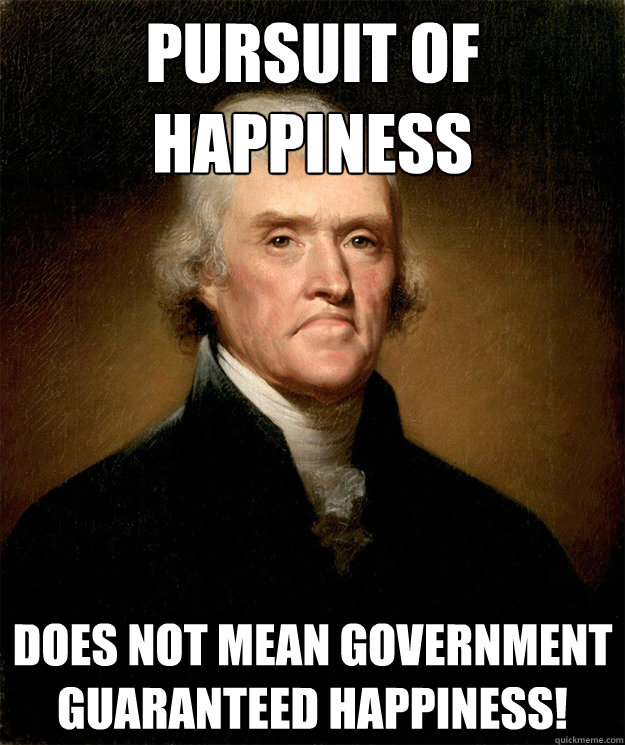 PURSUIT OF HAPPINESS

DOES NOT MEAN GOVERNMENT GUARANTEED HAPPINESS!

quickmeme.com